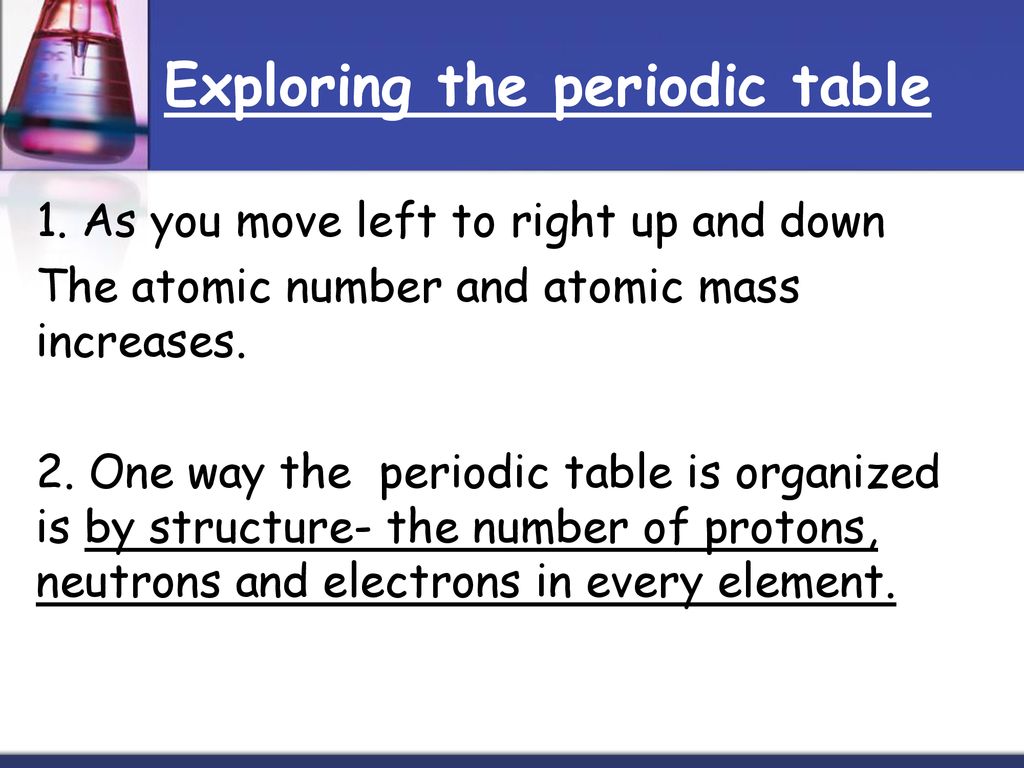 Exploring the periodic table

1. As you move left to right up and down
The atomic number and atomic mass increases.

2. One way the periodic table is organized is by structure- the number of protons, neutrons and electrons in every element.